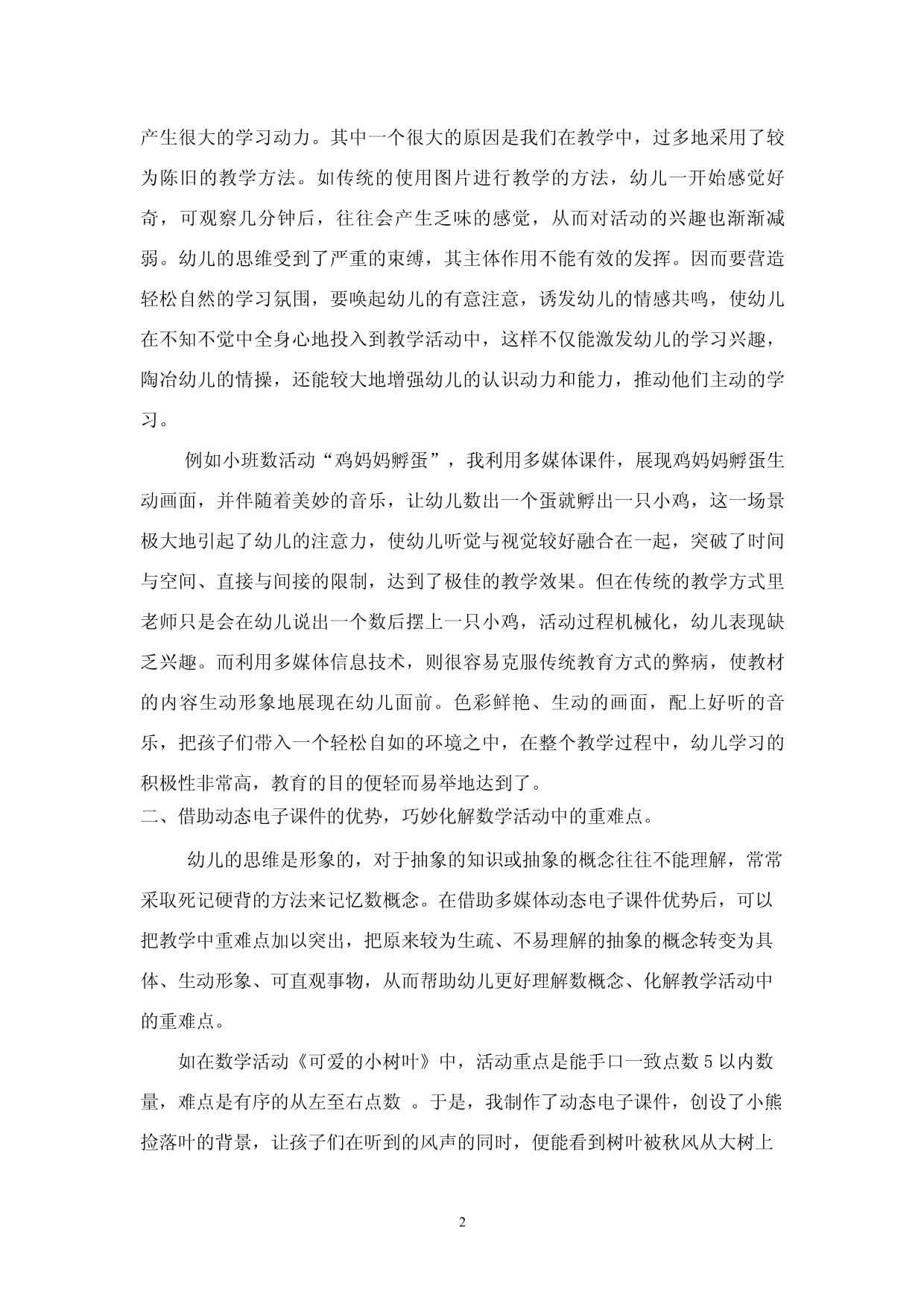 产生很大的学习动力。其中一个很大的原因是我们在教学中，过多地采用了较为陈旧的教学方法。如传统的使用图片进行教学的方法，幼儿一开始感觉好奇，可观察几分钟后，往往会产生乏味的感觉，从而对活动的兴趣也渐渐减弱。幼儿的思维受到了严重的束缚，其主体作用不能有效的发挥。因而要营造轻松自然的学习氛围，要唤起幼儿的有意注意，诱发幼儿的情感共鸣，使幼儿在不知不觉中全身心地投入到教学活动中，这样不仅能激发幼儿的学习兴趣，陶冶幼儿的情操，还能较大地增强幼儿的认识动力和能力，推动他们主动的学习。

例如小班数活动“鸡妈妈孵蛋”，我利用多媒体课件，展现鸡妈妈孵蛋生动画面，并伴随着美妙的音乐，让幼儿数出一个蛋就孵出一只小鸡，这一场景极大地引起了幼儿的注意力，使幼儿听觉与视觉较好融合在一起，突破了时间与空间、直接与间接的限制，达到了极佳的教学效果。但在传统的教学方式里老师只是会在幼儿说出一个数后摆上一只小鸡，活动过程机械化，幼儿表现缺乏兴趣。而利用多媒体信息技术，则很容易克服传统教育方式的弊病，使教材的内容生动形象地展现在幼儿面前。色彩鲜艳、生动的画面，配上好听的音乐，把孩子们带入一个轻松自如的环境之中，在整个教学过程中，幼儿学习的积极性非常高，教育的目的便轻而易举地达到了。
二、借助动态电子课件的优势，巧妙化解数学活动中的重难点。

幼儿的思维是形象的，对于抽象的知识或抽象的概念往往不能理解，常常采取死记硬背的方法来记忆数概念。在借助多媒体动态电子课件优势后，可以把教学中重难点加以突出，把原来较为生疏、不易理解的抽象的概念转变为具体、生动形象、可直观事物，从而帮助幼儿更好理解数概念、化解教学活动中的重难点。

如在数学活动《可爱的小树叶》中，活动重点是能手口一致点数 5 以内数量，难点是有序的从左至右点数 。于是，我制作了动态电子课件，创设了小熊捡落叶的背景，让孩子们在听到的风声的同时，便能看到树叶被秋风从大树上

2